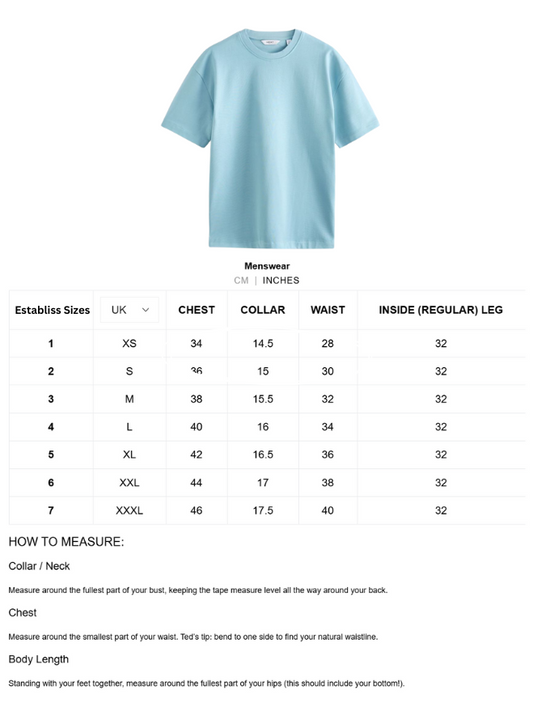 Menswear
CM | INCHES

| Establiss Sizes | UK | CHEST | COLLAR | WAIST | INSIDE (REGULAR) LEG |
|---|---|---|---|---|---|
| 1 | XS | 34 | 14.5 | 28 | 32 |
| 2 | S | 36 | 15 | 30 | 32 |
| 3 | M | 38 | 15.5 | 32 | 32 |
| 4 | L | 40 | 16 | 34 | 32 |
| 5 | XL | 42 | 16.5 | 36 | 32 |
| 6 | XXL | 44 | 17 | 38 | 32 |
| 7 | XXXL | 46 | 17.5 | 40 | 32 |

HOW TO MEASURE:

Collar / Neck

Measure around the fullest part of your bust, keeping the tape measure level all the way around your back.

Chest

Measure around the smallest part of your waist. Ted's tip: bend to one side to find your natural waistline.

Body Length

Standing with your feet together, measure around the fullest part of your hips (this should include your bottom!).